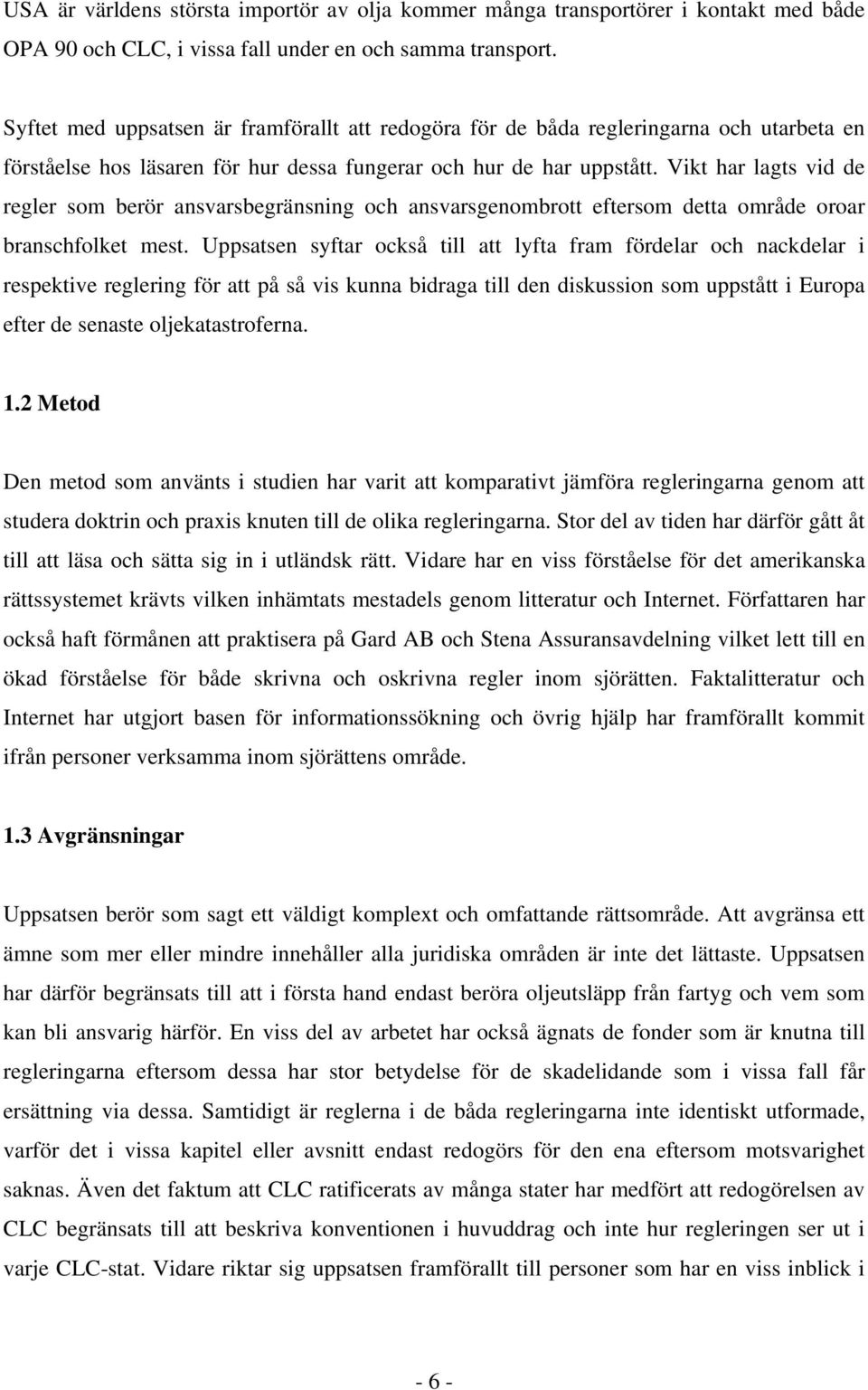 USA är världens största importör av olja kommer många transportörer i kontakt med både OPA 90 och CLC, i vissa fall under en och samma transport.

Syftet med uppsatsen är framförallt att redogöra för de båda regleringarna och utarbeta en förståelse hos läsaren för hur dessa fungerar och hur de har uppstått. Vikt har lagts vid de regler som berör ansvarsbegränsning och ansvarsgenombrott eftersom detta område oroar branschfolket mest. Uppsatsen syftar också till att lyfta fram fördelar och nackdelar i respektive reglering för att på så vis kunna bidraga till den diskussion som uppstått i Europa efter de senaste oljekatastroferna.

1.2 Metod

Den metod som använts i studien har varit att komparativt jämföra regleringarna genom att studera doktrin och praxis knuten till de olika regleringarna. Stor del av tiden har därför gått åt till att läsa och sätta sig in i utländsk rätt. Vidare har en viss förståelse för det amerikanska rättssystemet krävts vilken inhämtats mestadels genom litteratur och Internet. Författaren har också haft förmånen att praktisera på Gard AB och Stena Assuransavdelning vilket lett till en ökad förståelse för både skrivna och oskrivna regler inom sjörätten. Faktalitteratur och Internet har utgjort basen för informationssökning och övrig hjälp har framförallt kommit ifrån personer verksamma inom sjörättens område.

1.3 Avgränsningar

Uppsatsen berör som sagt ett väldigt komplext och omfattande rättsområde. Att avgränsa ett ämne som mer eller mindre innehåller alla juridiska områden är inte det lättaste. Uppsatsen har därför begränsats till att i första hand endast beröra oljeutsläpp från fartyg och vem som kan bli ansvarig härför. En viss del av arbetet har också ägnats de fonder som är knutna till regleringarna eftersom dessa har stor betydelse för de skadelidande som i vissa fall får ersättning via dessa. Samtidigt är reglerna i de båda regleringarna inte identiskt utformade, varför det i vissa kapitel eller avsnitt endast redogörs för den ena eftersom motsvarighet saknas. Även det faktum att CLC ratificerats av många stater har medfört att redogörelsen av CLC begränsats till att beskriva konventionen i huvuddrag och inte hur regleringen ser ut i varje CLC-stat. Vidare riktar sig uppsatsen framförallt till personer som har en viss inblick i

- 6 -